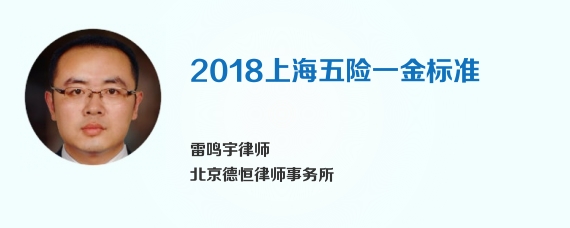 2018上海五险一金标准

雷鸣宇律师
北京德恒律师事务所